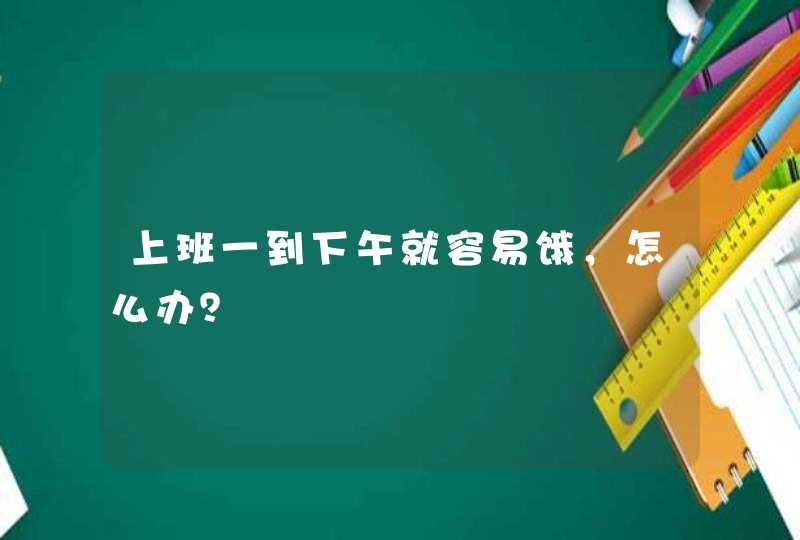 上班一到下午就容易饿，怎么办？